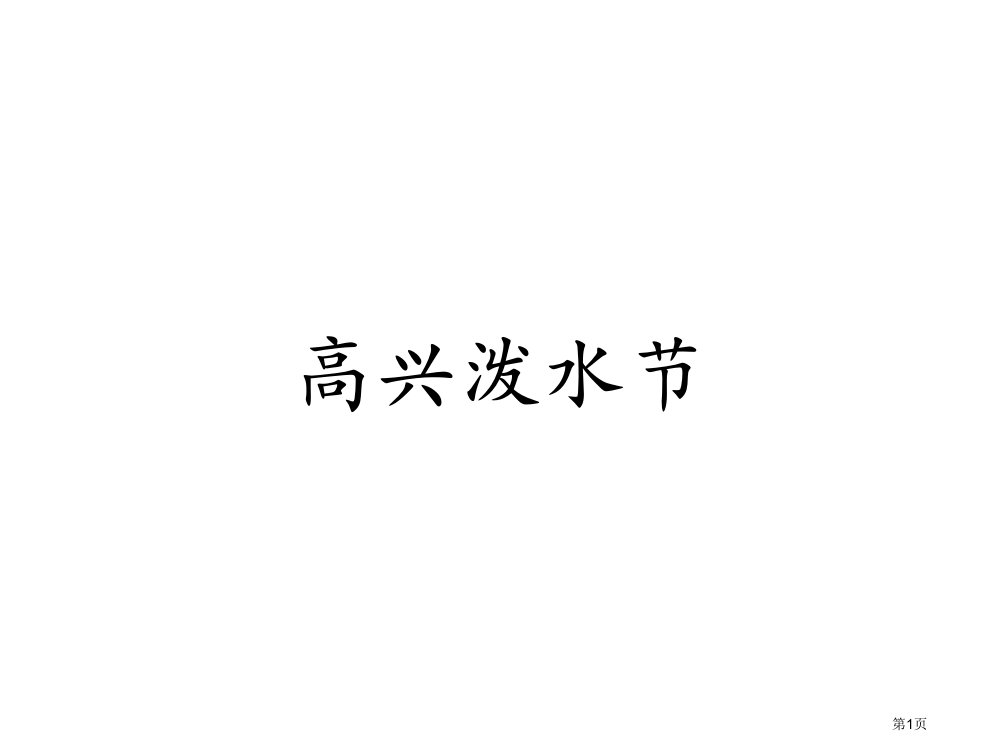 高兴泼水节

第1页